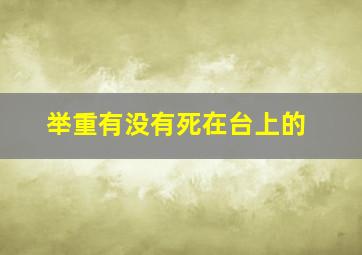 举重有没有死在台上的